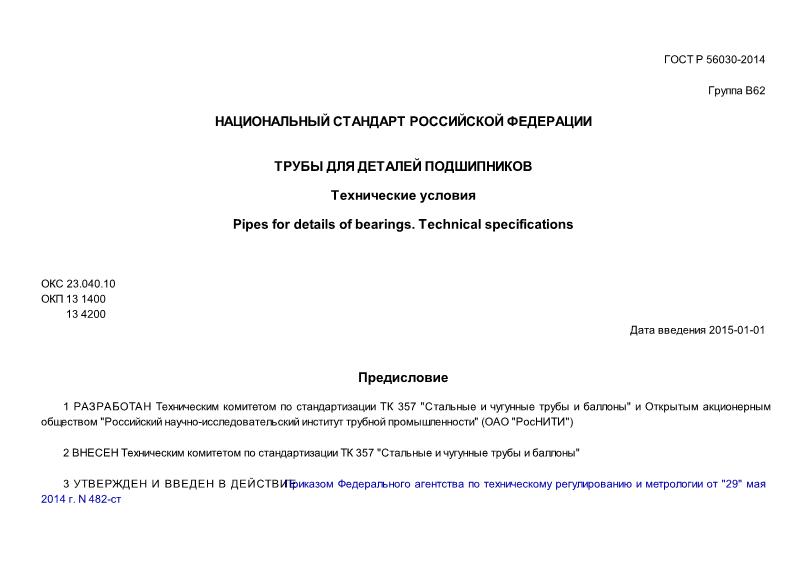 ГОСТ Р 56030-2014

Группа В62

НАЦИОНАЛЬНЫЙ СТАНДАРТ РОССИЙСКОЙ ФЕДЕРАЦИИ

ТРУБЫ ДЛЯ ДЕТАЛЕЙ ПОДШИПНИКОВ

Технические условия

Pipes for details of bearings. Technical specifications

ОКС 23.040.10
ОКП 13 1400
13 4200

Дата введения 2015-01-01

Предисловие

1 РАЗРАБОТАН Техническим комитетом по стандартизации ТК 357 "Стальные и чугунные трубы и баллоны" и Открытым акционерным обществом "Российский научно-исследовательский институт трубной промышленности" (ОАО "РосНИТИ")

2 ВНЕСЕН Техническим комитетом по стандартизации ТК 357 "Стальные и чугунные трубы и баллоны"

3 УТВЕРЖДЕН И ВВЕДЕН В ДЕЙСТВИЕ Приказом Федерального агентства по техническому регулированию и метрологии от "29" мая 2014 г. N 482-ст